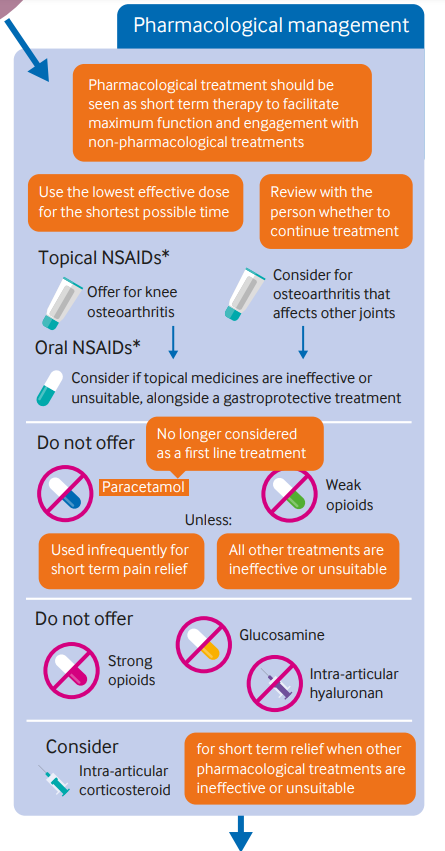 Pharmacological management

Pharmacological treatment should be seen as short term therapy to facilitate maximum function and engagement with non-pharmacological treatments

Use the lowest effective dose for the shortest possible time

Review with the person whether to continue treatment

Topical NSAIDs*

Offer for knee osteoarthritis

Consider for osteoarthritis that affects other joints

Oral NSAIDs*

Consider if topical medicines are ineffective or unsuitable, alongside a gastroprotective treatment

Do not offer

No longer considered as a first line treatment

Paracetamol

Weak opioids

Unless:

Used infrequently for short term pain relief

All other treatments are ineffective or unsuitable

Do not offer

Strong opioids

Glucosamine

Intra-articular hyaluronan

Consider

Intra-articular corticosteroid

for short term relief when other pharmacological treatments are ineffective or unsuitable